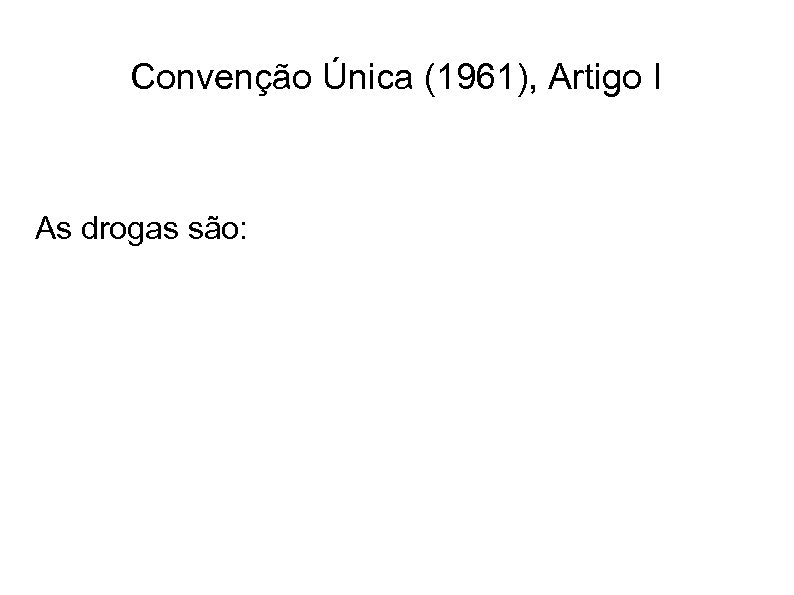 Convenção Única (1961), Artigo I

As drogas são: